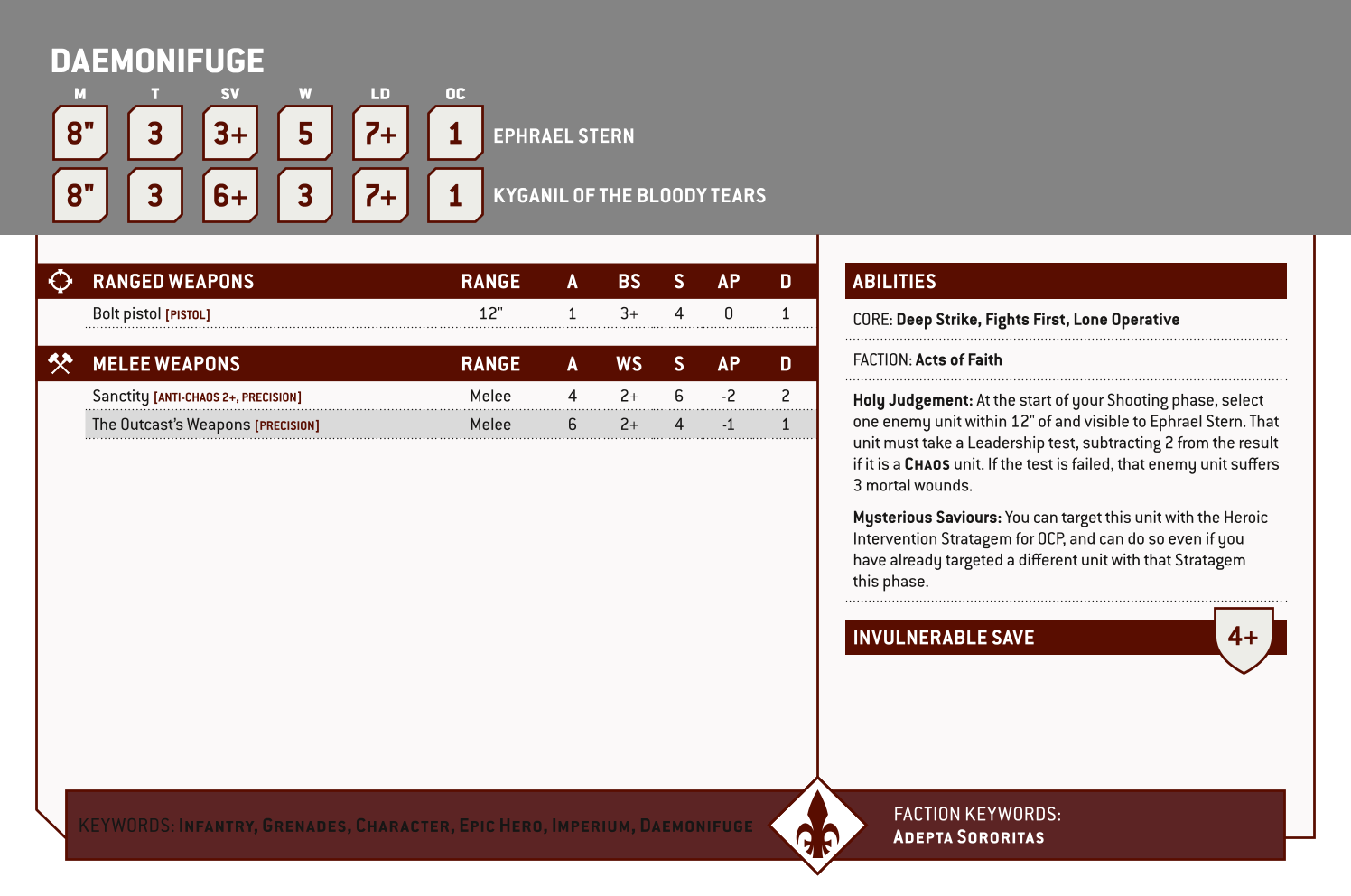 DAEMONIFUGE

| M | T | SV | W | LD | OC | |
|---|---|---|---|---|---|---|
| 8" | 3 | 3+ | 5 | 7+ | 1 | EPHRAEL STERN |
| 8" | 3 | 6+ | 3 | 7+ | 1 | KYGANIL OF THE BLOODY TEARS |

| RANGED WEAPONS | RANGE | A | BS | S | AP | D |
|---|---|---|---|---|---|---|
| Bolt pistol [PISTOL] | 12" | 1 | 3+ | 4 | 0 | 1 |

| MELEE WEAPONS | RANGE | A | WS | S | AP | D |
|---|---|---|---|---|---|---|
| Sanctity [ANTI-CHAOS 2+, PRECISION] | Melee | 4 | 2+ | 6 | -2 | 2 |
| The Outcast's Weapons [PRECISION] | Melee | 6 | 2+ | 4 | -1 | 1 |

ABILITIES

CORE: Deep Strike, Fights First, Lone Operative

FACTION: Acts of Faith

Holy Judgement: At the start of your Shooting phase, select one enemy unit within 12" of and visible to Ephrael Stern. That unit must take a Leadership test, subtracting 2 from the result if it is a CHAOS unit. If the test is failed, that enemy unit suffers 3 mortal wounds.

Mysterious Saviours: You can target this unit with the Heroic Intervention Stratagem for 0CP, and can do so even if you have already targeted a different unit with that Stratagem this phase.

INVULNERABLE SAVE 4+

KEYWORDS: INFANTRY, GRENADES, CHARACTER, EPIC HERO, IMPERIUM, DAEMONIFUGE

FACTION KEYWORDS: ADEPTA SORORITAS